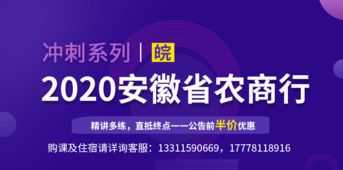 冲刺系列 | 皖

2020安徽省农商行

精讲多练，直抵终点——公告前半价优惠

购课及住宿请详询客服：13311590669，17778118916